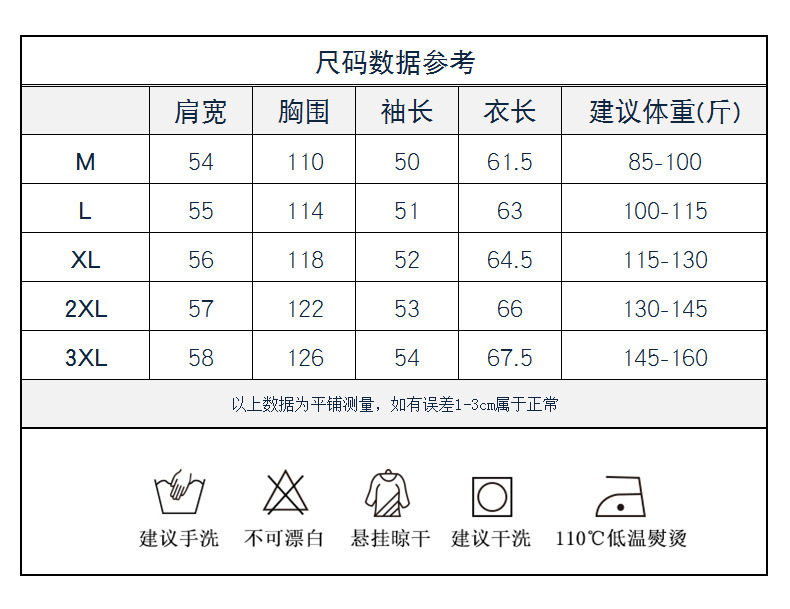 尺码数据参考

|  | 肩宽 | 胸围 | 袖长 | 衣长 | 建议体重(斤) |
|---|---|---|---|---|---|
| M | 54 | 110 | 50 | 61.5 | 85-100 |
| L | 55 | 114 | 51 | 63 | 100-115 |
| XL | 56 | 118 | 52 | 64.5 | 115-130 |
| 2XL | 57 | 122 | 53 | 66 | 130-145 |
| 3XL | 58 | 126 | 54 | 67.5 | 145-160 |

以上数据为平铺测量，如有误差1-3cm属于正常

建议手洗 不可漂白 悬挂晾干 建议干洗 110℃低温熨烫